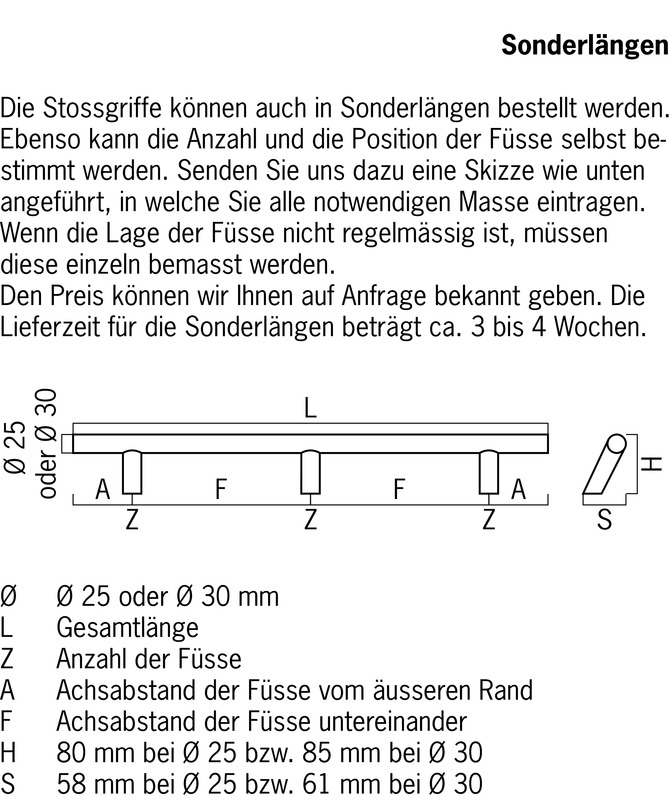 Sonderlängen

Die Stossgriffe können auch in Sonderlängen bestellt werden. Ebenso kann die Anzahl und die Position der Füsse selbst bestimmt werden. Senden Sie uns dazu eine Skizze wie unten angeführt, in welche Sie alle notwendigen Masse eintragen. Wenn die Lage der Füsse nicht regelmässig ist, müssen diese einzeln bemasst werden.
Den Preis können wir Ihnen auf Anfrage bekannt geben. Die Lieferzeit für die Sonderlängen beträgt ca. 3 bis 4 Wochen.

Ø 25 oder Ø 30
L
A F F A
Z Z Z
H
S

Ø Ø 25 oder Ø 30 mm
L Gesamtlänge
Z Anzahl der Füsse
A Achsabstand der Füsse vom äusseren Rand
F Achsabstand der Füsse untereinander
H 80 mm bei Ø 25 bzw. 85 mm bei Ø 30
S 58 mm bei Ø 25 bzw. 61 mm bei Ø 30